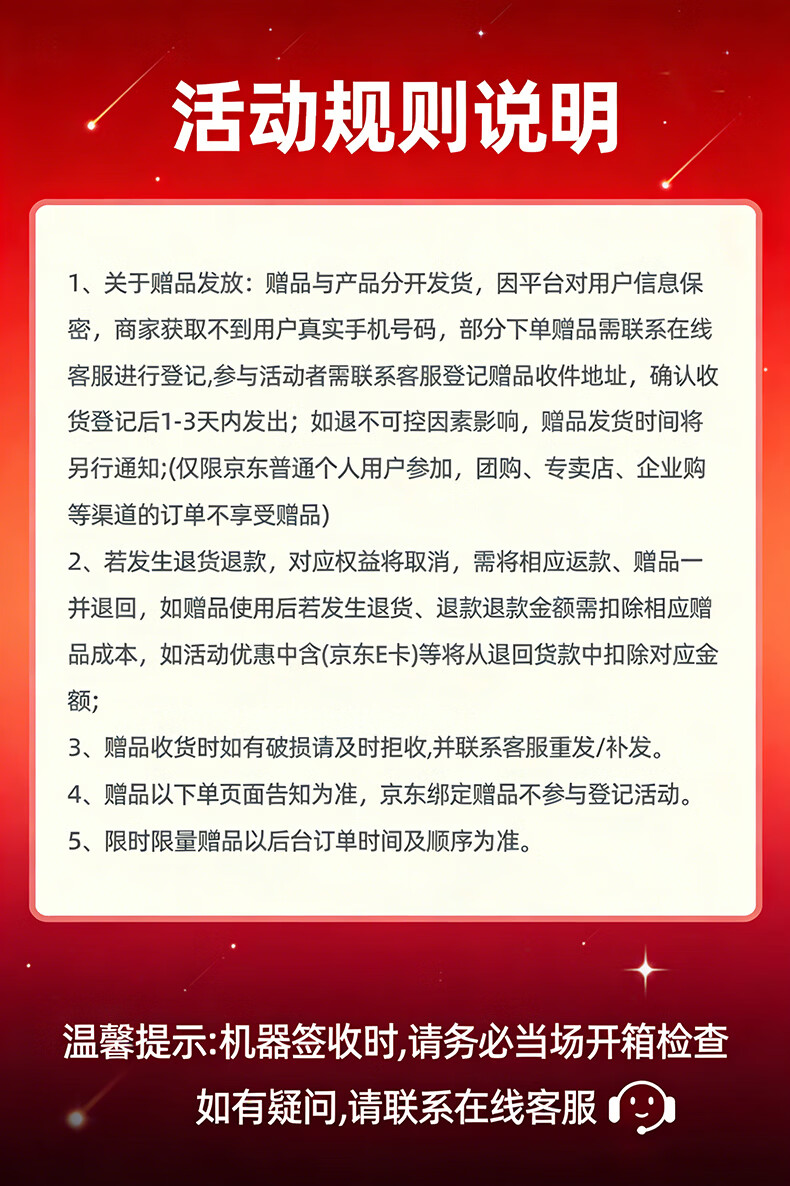 活动规则说明

1、关于赠品发放：赠品与产品分开发货，因平台对用户信息保密，商家获取不到用户真实手机号码，部分下单赠品需联系在线客服进行登记,参与活动者需联系客服登记赠品收件地址，确认收货登记后1-3天内发出；如退不可控因素影响，赠品发货时间将另行通知;(仅限京东普通个人用户参加，团购、专卖店、企业购等渠道的订单不享受赠品)
2、若发生退货退款，对应权益将取消，需将相应运款、赠品一并退回，如赠品使用后若发生退货、退款退款金额需扣除相应赠品成本，如活动优惠中含(京东E卡)等将从退回货款中扣除对应金额;
3、赠品收货时如有破损请及时拒收,并联系客服重发/补发。
4、赠品以下单页面告知为准，京东绑定赠品不参与登记活动。
5、限时限量赠品以后台订单时间及顺序为准。

温馨提示:机器签收时,请务必当场开箱检查
如有疑问,请联系在线客服